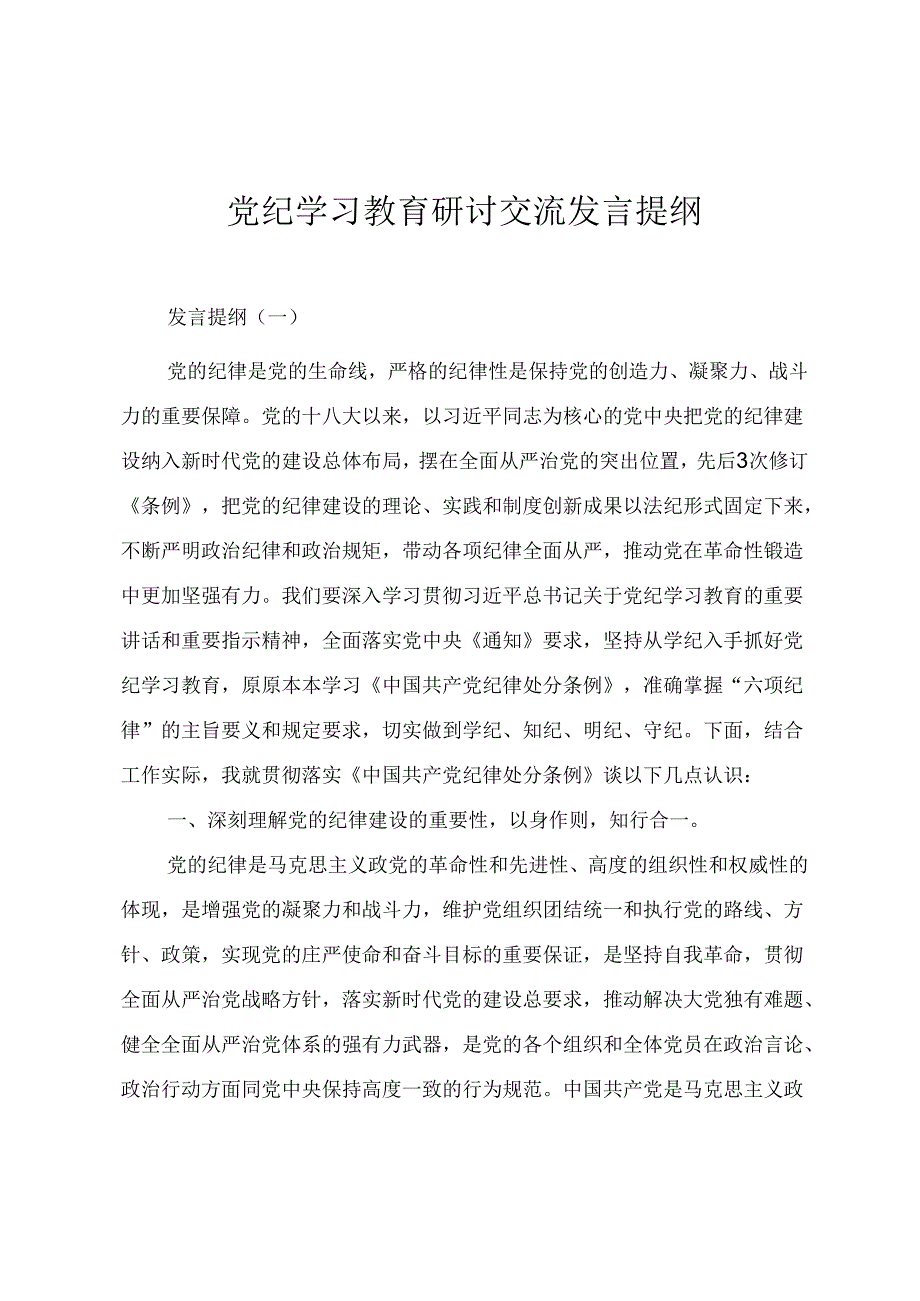 党纪学习教育研讨交流发言提纲

发言提纲（一）

党的纪律是党的生命线，严格的纪律性是保持党的创造力、凝聚力、战斗力的重要保障。党的十八大以来，以习近平同志为核心的党中央把党的纪律建设纳入新时代党的建设总体布局，摆在全面从严治党的突出位置，先后3次修订《条例》，把党的纪律建设的理论、实践和制度创新成果以法纪形式固定下来，不断严明政治纪律和政治规矩，带动各项纪律全面从严，推动党在革命性锻造中更加坚强有力。我们要深入学习贯彻习近平总书记关于党纪学习教育的重要讲话和重要指示精神，全面落实党中央《通知》要求，坚持从学纪入手抓好党纪学习教育，原原本本学习《中国共产党纪律处分条例》，准确掌握“六项纪律”的主旨要义和规定要求，切实做到学纪、知纪、明纪、守纪。下面，结合工作实际，我就贯彻落实《中国共产党纪律处分条例》谈以下几点认识：

一、深刻理解党的纪律建设的重要性，以身作则，知行合一。

党的纪律是马克思主义政党的革命性和先进性、高度的组织性和权威性的体现，是增强党的凝聚力和战斗力，维护党组织团结统一和执行党的路线、方针、政策，实现党的庄严使命和奋斗目标的重要保证，是坚持自我革命，贯彻全面从严治党战略方针，落实新时代党的建设总要求，推动解决大党独有难题、健全全面从严治党体系的强有力武器，是党的各个组织和全体党员在政治言论、政治行动方面同党中央保持高度一致的行为规范。中国共产党是马克思主义政